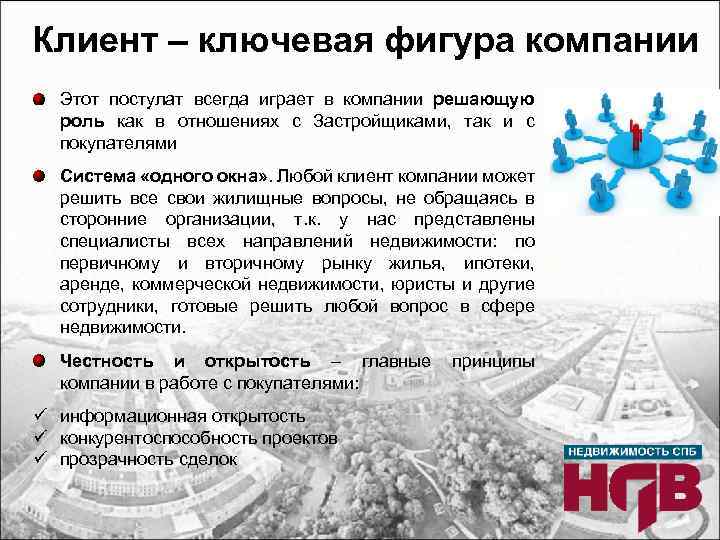 Клиент – ключевая фигура компании

• Этот постулат всегда играет в компании решающую роль как в отношениях с Застройщиками, так и с покупателями

• Система «одного окна». Любой клиент компании может решить все свои жилищные вопросы, не обращаясь в сторонние организации, т.к. у нас представлены специалисты всех направлений недвижимости: по первичному и вторичному рынку жилья, ипотеки, аренде, коммерческой недвижимости, юристы и другие сотрудники, готовые решить любой вопрос в сфере недвижимости.

• Честность и открытость – главные принципы компании в работе с покупателями:

✓ информационная открытость
✓ конкурентоспособность проектов
✓ прозрачность сделок

НЕДВИЖИМОСТЬ СПБ
НДВ